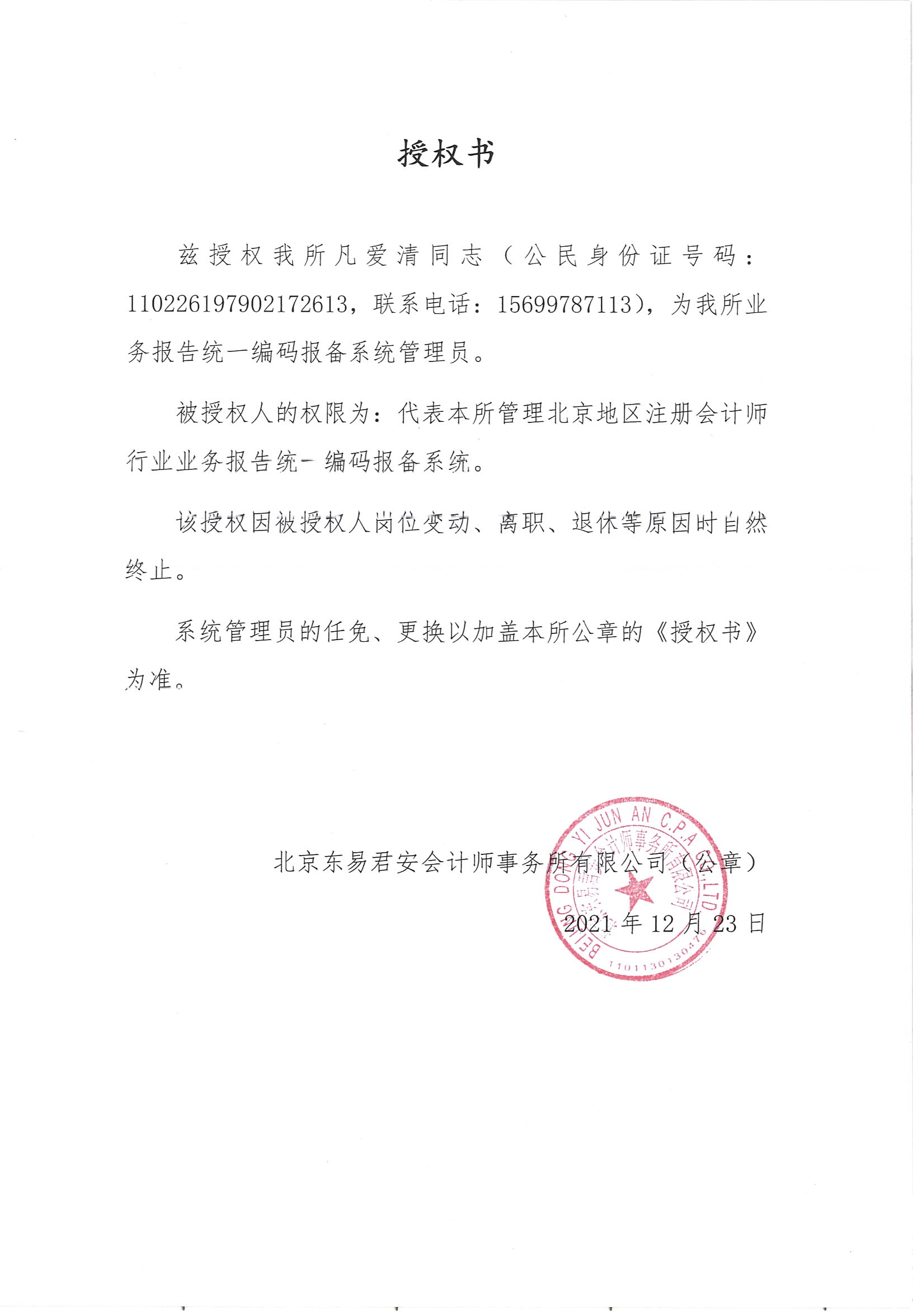 授权书

兹授权我所凡爱清同志（公民身份证号码：110226197902172613，联系电话：15699787113），为我所业务报告统一编码报备系统管理员。

被授权人的权限为：代表本所管理北京地区注册会计师行业业务报告统一编码报备系统。

该授权因被授权人岗位变动、离职、退休等原因时自然终止。

系统管理员的任免、更换以加盖本所公章的《授权书》为准。

北京东易君安会计师事务所有限公司（公章）

2021 年 12 月 23 日

BEIJING DONG YI JUN AN C.P.A CO.,LTD
北京东易君安会计师事务所有限公司
1101130130476